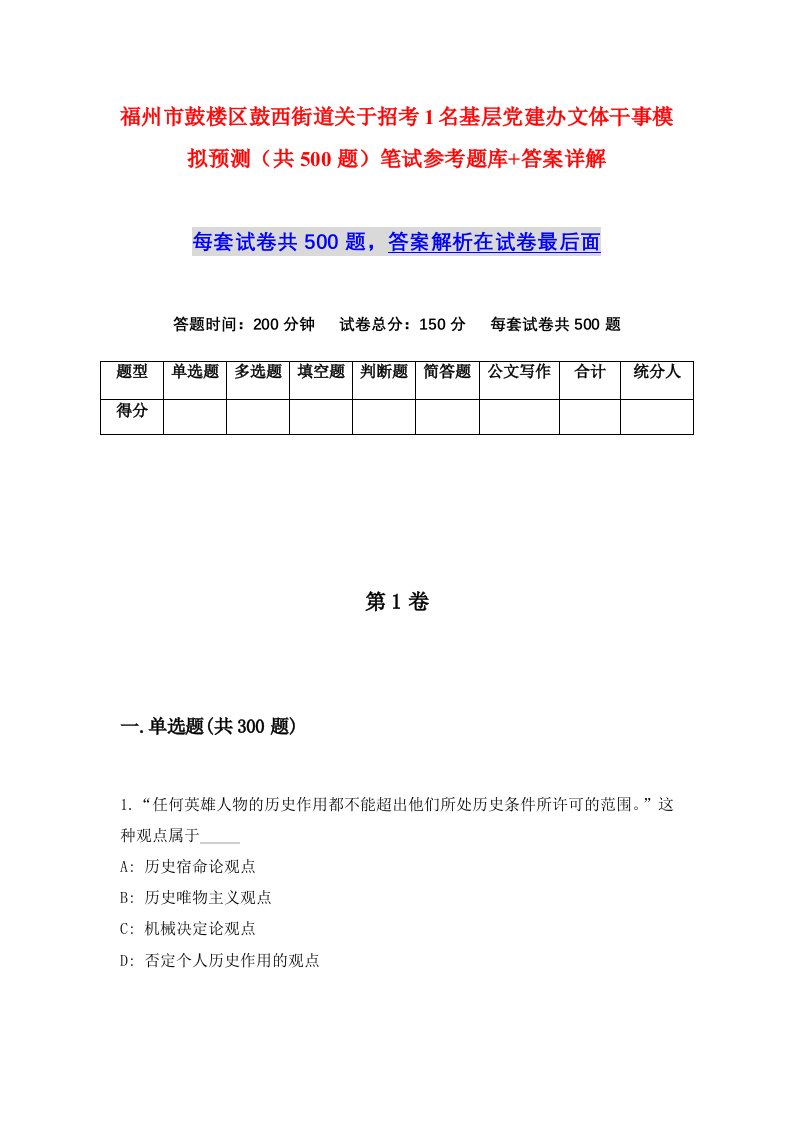 福州市鼓楼区鼓西街道关于招考1名基层党建办文体干事模拟预测（共500题）笔试参考题库+答案详解

每套试卷共500题，答案解析在试卷最后面

答题时间：200分钟　试卷总分：150分　每套试卷共500题

| 题型 | 单选题 | 多选题 | 填空题 | 判断题 | 简答题 | 公文写作 | 合计 | 统分人 |
|---|---|---|---|---|---|---|---|---|
| 得分 | | | | | | | | |

第1卷

一.单选题(共300题)

1.“任何英雄人物的历史作用都不能超出他们所处历史条件所许可的范围。”这种观点属于_____

A: 历史宿命论观点

B: 历史唯物主义观点

C: 机械决定论观点

D: 否定个人历史作用的观点